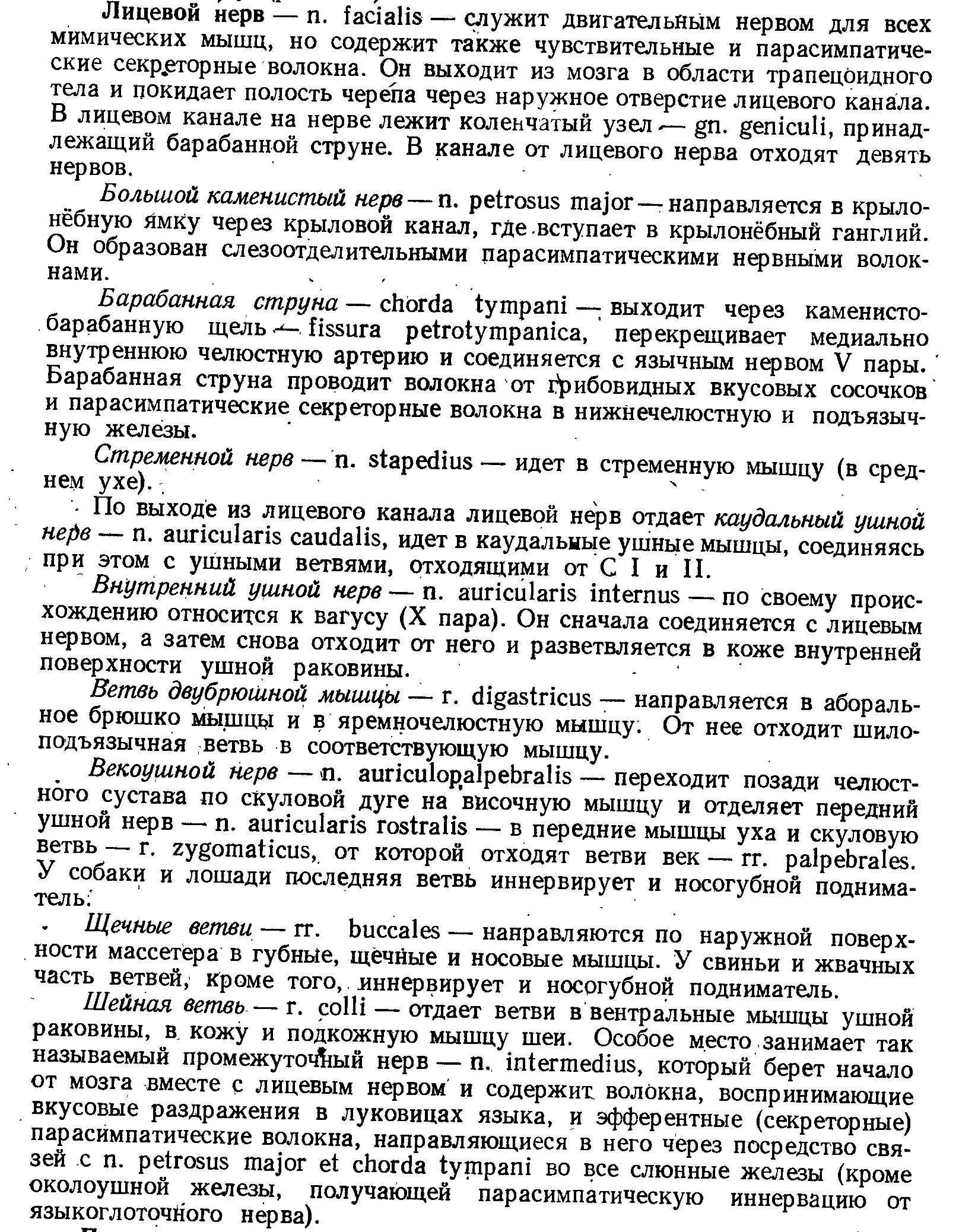 Лицевой нерв — n. facialis — служит двигательным нервом для всех мимических мышц, но содержит также чувствительные и парасимпатические секреторные волокна. Он выходит из мозга в области трапецоидного тела и покидает полость черепа через наружное отверстие лицевого канала. В лицевом канале на нерве лежит коленчатый узел — gn. geniculi, принадлежащий барабанной струне. В канале от лицевого нерва отходят девять нервов.

Большой каменистый нерв — n. petrosus major — направляется в крылонёбную ямку через крыловой канал, где вступает в крылонёбный ганглий. Он образован слезоотделительными парасимпатическими нервными волокнами.

Барабанная струна — chorda tympani — выходит через каменисто-барабанную щель — fissura petrotympanica, перекрещивает медиально внутреннюю челюстную артерию и соединяется с язычным нервом V пары. Барабанная струна проводит волокна от грибовидных вкусовых сосочков и парасимпатические секреторные волокна в нижнечелюстную и подъязычную железы.

Стременной нерв — n. stapedius — идет в стременную мышцу (в среднем ухе).

По выходе из лицевого канала лицевой нерв отдает каудальный ушной нерв — n. auricularis caudalis, идет в каудальные ушные мышцы, соединяясь при этом с ушными ветвями, отходящими от C I и II.

Внутренний ушной нерв — n. auricularis internus — по своему происхождению относится к вагусу (X пара). Он сначала соединяется с лицевым нервом, а затем снова отходит от него и разветвляется в коже внутренней поверхности ушной раковины.

Ветвь двубрюшной мышцы — r. digastricus — направляется в аборальное брюшко мышцы и в яремночелюстную мышцу. От нее отходит шилоподъязычная ветвь в соответствующую мышцу.

Векоушной нерв — n. auriculopalpebralis — переходит позади челюстного сустава по скуловой дуге на височную мышцу и отделяет передний ушной нерв — n. auricularis rostralis — в передние мышцы уха и скуловую ветвь — r. zygomaticus, от которой отходят ветви век — rr. palpebrales. У собаки и лошади последняя ветвь иннервирует и носогубной подниматель.

Щечные ветви — rr. buccales — направляются по наружной поверхности массетера в губные, щечные и носовые мышцы. У свиньи и жвачных часть ветвей, кроме того, иннервирует и носогубной подниматель.

Шейная ветвь — r. colli — отдает ветви в вентральные мышцы ушной раковины, в кожу и подкожную мышцу шеи. Особое место занимает так называемый промежуточный нерв — n. intermedius, который берет начало от мозга вместе с лицевым нервом и содержит волокна, воспринимающие вкусовые раздражения в луковицах языка, и эфферентные (секреторные) парасимпатические волокна, направляющиеся в него через посредство связей с n. petrosus major et chorda tympani во все слюнные железы (кроме околоушной железы, получающей парасимпатическую иннервацию от языкоглоточного нерва).